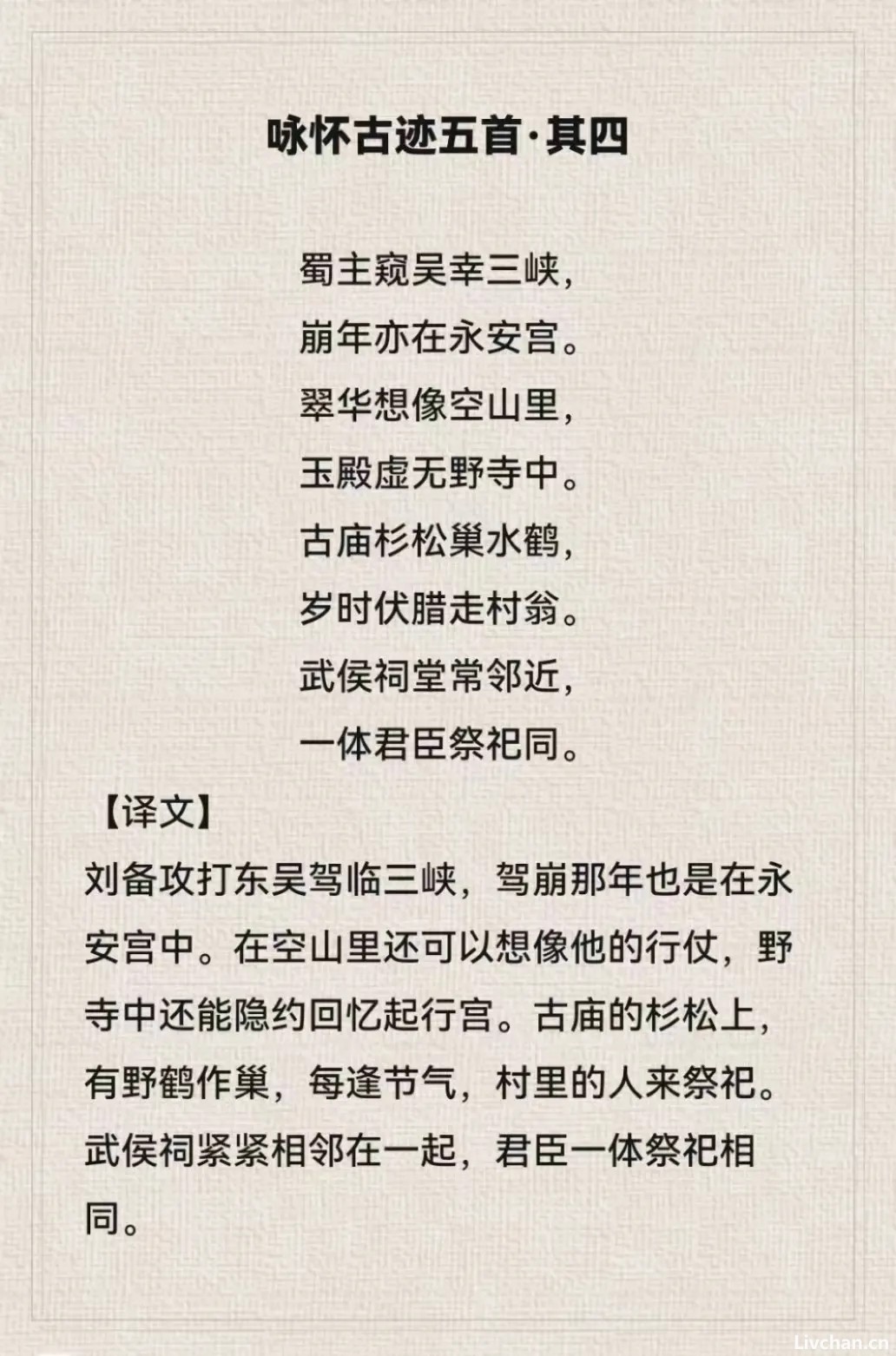 咏怀古迹五首·其四

蜀主窥吴幸三峡，
崩年亦在永安宫。
翠华想像空山里，
玉殿虚无野寺中。
古庙杉松巢水鹤，
岁时伏腊走村翁。
武侯祠堂常邻近，
一体君臣祭祀同。

【译文】
刘备攻打东吴驾临三峡，驾崩那年也是在永安宫中。在空山里还可以想像他的行仗，野寺中还能隐约回忆起行宫。古庙的杉松上，有野鹤作巢，每逢节气，村里的人来祭祀。武侯祠紧紧相邻在一起，君臣一体祭祀相同。

Livchan.cn